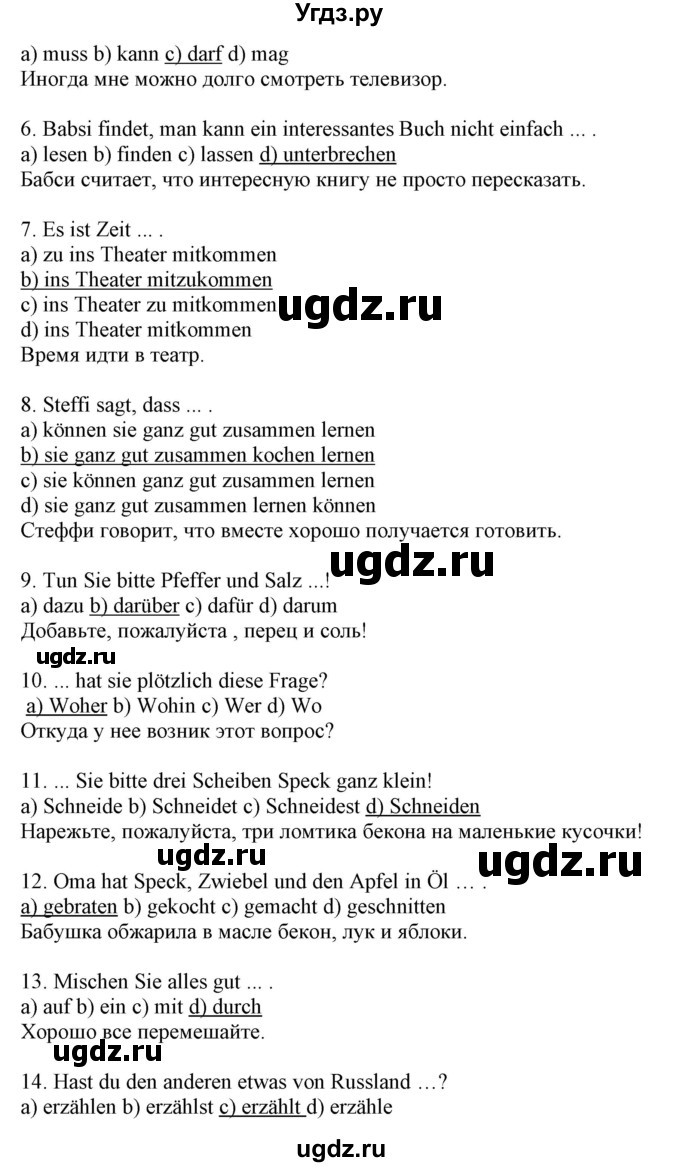 Угдз.ру

a) muss b) kann c) darf d) mag
Иногда мне можно долго смотреть телевизор.

6. Babsi findet, man kann ein interessantes Buch nicht einfach ... .
a) lesen b) finden c) lassen d) unterbrechen
Бабси считает, что интересную книгу не просто пересказать.

7. Es ist Zeit ... .
a) zu ins Theater mitkommen
b) ins Theater mitzukommen
c) ins Theater zu mitkommen
d) ins Theater mitkommen
Время идти в театр.

ugdz.ru

8. Steffi sagt, dass ... .
a) können sie ganz gut zusammen lernen
b) sie ganz gut zusammen kochen lernen
c) sie können ganz gut zusammen lernen
d) sie ganz gut zusammen lernen können
Стеффи говорит, что вместе хорошо получается готовить.

ugdz.ru

9. Tun Sie bitte Pfeffer und Salz ...!
a) dazu b) darüber c) dafür d) darum
Добавьте, пожалуйста , перец и соль!

ugdz.ru

10. ... hat sie plötzlich diese Frage?
a) Woher b) Wohin c) Wer d) Wo
Откуда у нее возник этот вопрос?

11. ... Sie bitte drei Scheiben Speck ganz klein!
a) Schneide b) Schneidet c) Schneidest d) Schneiden
Нарежьте, пожалуйста, три ломтика бекона на маленькие кусочки!

ugdz.ru ugdz.ru

12. Oma hat Speck, Zwiebel und den Apfel in Öl … .
a) gebraten b) gekocht c) gemacht d) geschnitten
Бабушка обжарила в масле бекон, лук и яблоки.

13. Mischen Sie alles gut ... .
a) auf b) ein c) mit d) durch
Хорошо все перемешайте.

ugdz.ru

14. Hast du den anderen etwas von Russland …?
a) erzählen b) erzählst c) erzählt d) erzähle

ugdz.ru